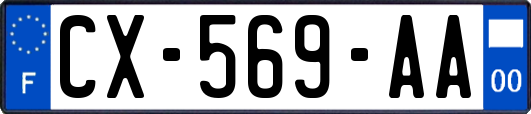 F

CX-569-AA

00